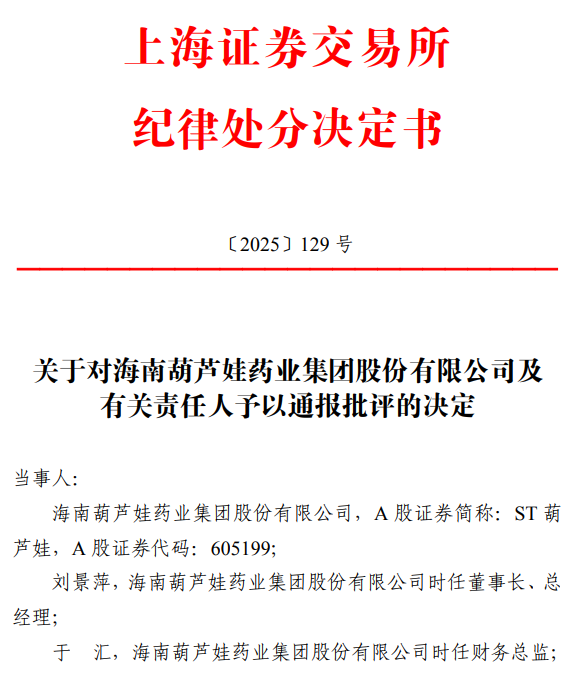 上海证券交易所
纪律处分决定书

〔2025〕129 号

关于对海南葫芦娃药业集团股份有限公司及有关责任人予以通报批评的决定

当事人：

海南葫芦娃药业集团股份有限公司，A 股证券简称：ST 葫芦娃，A 股证券代码：605199；

刘景萍，海南葫芦娃药业集团股份有限公司时任董事长、总经理；

于　汇，海南葫芦娃药业集团股份有限公司时任财务总监；